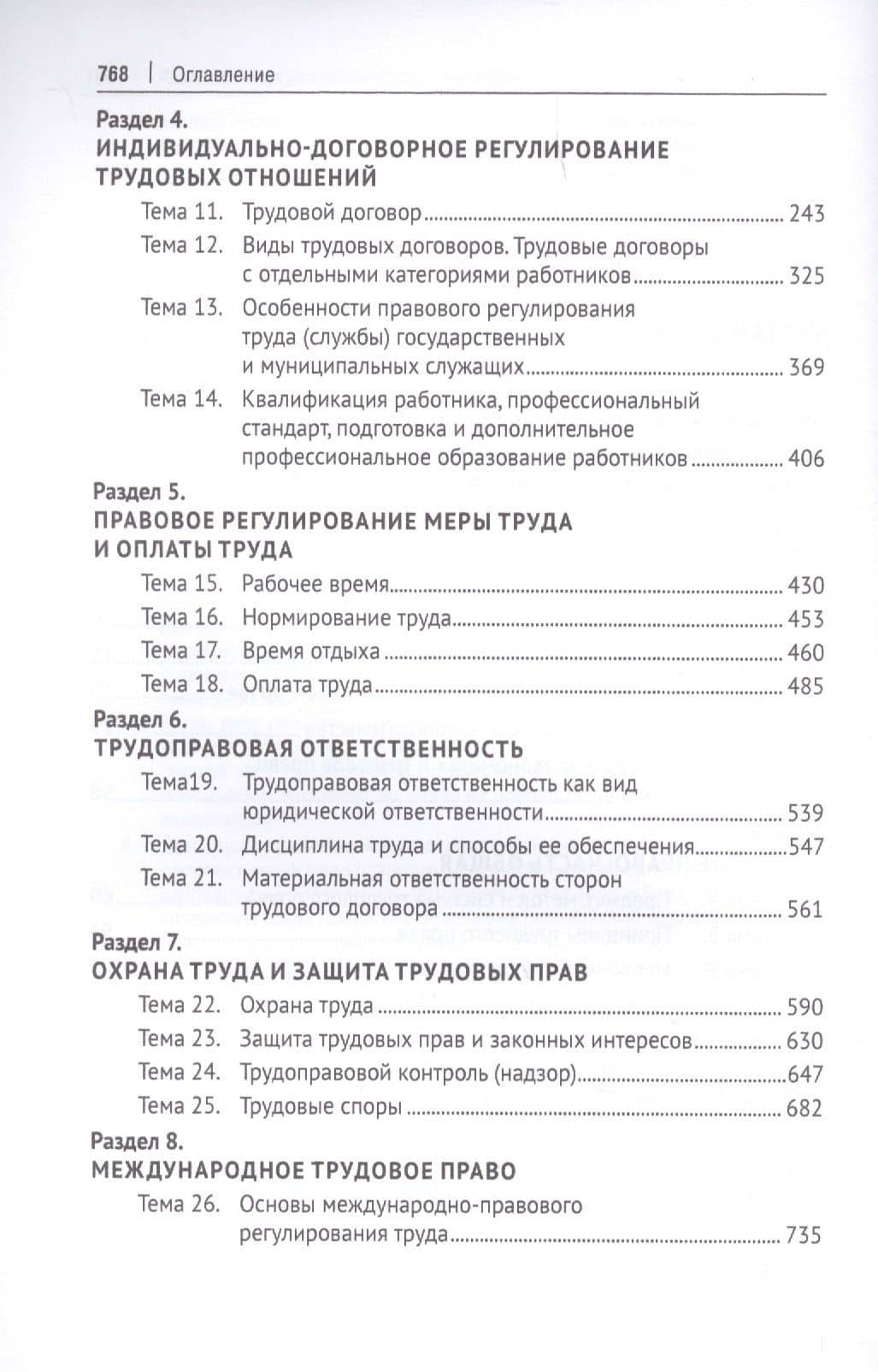 768 | Оглавление

Раздел 4.
ИНДИВИДУАЛЬНО-ДОГОВОРНОЕ РЕГУЛИРОВАНИЕ ТРУДОВЫХ ОТНОШЕНИЙ

Тема 11. Трудовой договор 243
Тема 12. Виды трудовых договоров. Трудовые договоры с отдельными категориями работников 325
Тема 13. Особенности правового регулирования труда (службы) государственных и муниципальных служащих 369
Тема 14. Квалификация работника, профессиональный стандарт, подготовка и дополнительное профессиональное образование работников 406

Раздел 5.
ПРАВОВОЕ РЕГУЛИРОВАНИЕ МЕРЫ ТРУДА И ОПЛАТЫ ТРУДА

Тема 15. Рабочее время 430
Тема 16. Нормирование труда 453
Тема 17. Время отдыха 460
Тема 18. Оплата труда 485

Раздел 6.
ТРУДОПРАВОВАЯ ОТВЕТСТВЕННОСТЬ

Тема19. Трудоправовая ответственность как вид юридической ответственности 539
Тема 20. Дисциплина труда и способы ее обеспечения 547
Тема 21. Материальная ответственность сторон трудового договора 561

Раздел 7.
ОХРАНА ТРУДА И ЗАЩИТА ТРУДОВЫХ ПРАВ

Тема 22. Охрана труда 590
Тема 23. Защита трудовых прав и законных интересов 630
Тема 24. Трудоправовой контроль (надзор) 647
Тема 25. Трудовые споры 682

Раздел 8.
МЕЖДУНАРОДНОЕ ТРУДОВОЕ ПРАВО

Тема 26. Основы международно-правового регулирования труда 735